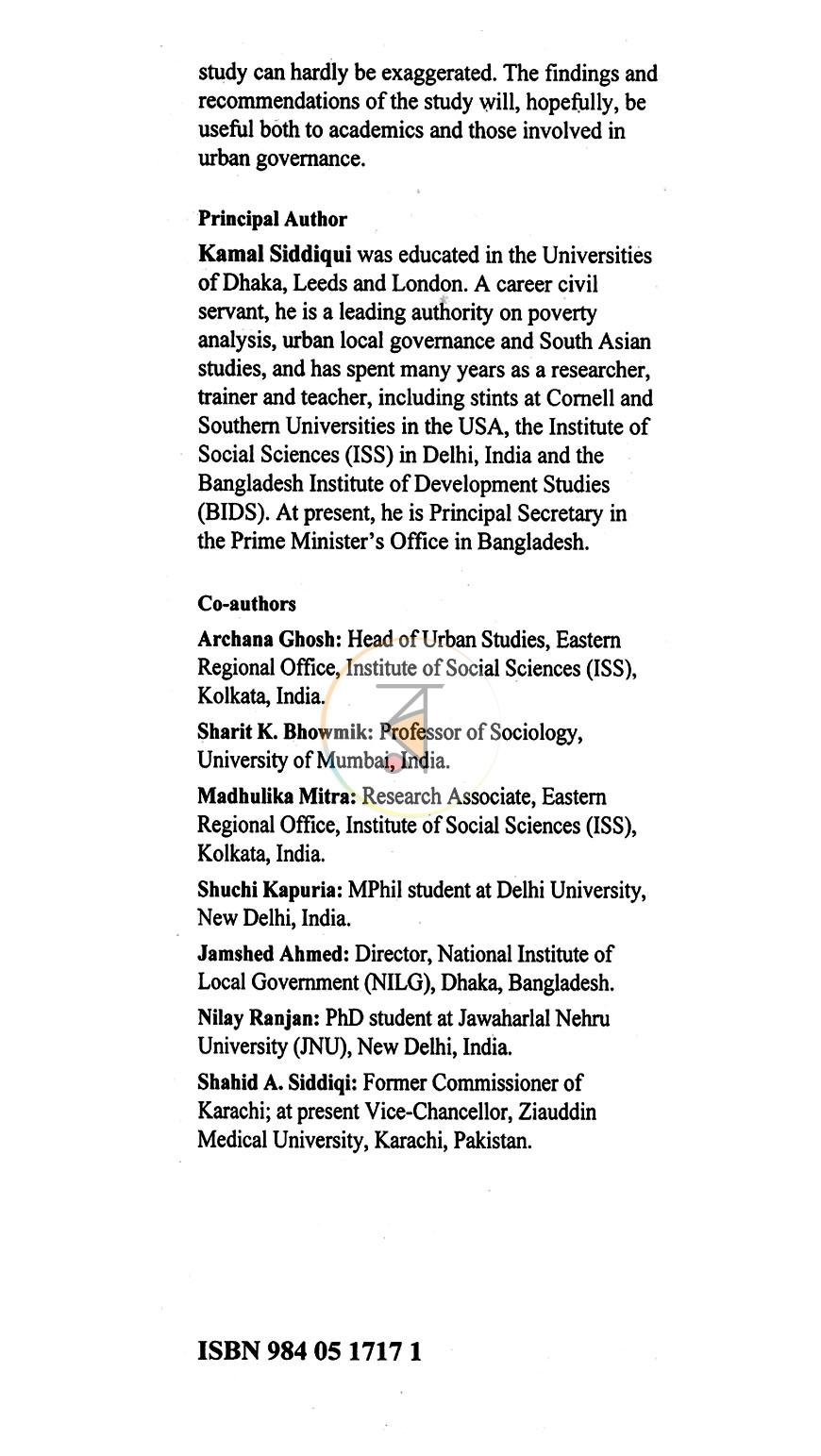 study can hardly be exaggerated. The findings and recommendations of the study will, hopefully, be useful both to academics and those involved in urban governance.

Principal Author

Kamal Siddiqui was educated in the Universities of Dhaka, Leeds and London. A career civil servant, he is a leading authority on poverty analysis, urban local governance and South Asian studies, and has spent many years as a researcher, trainer and teacher, including stints at Cornell and Southern Universities in the USA, the Institute of Social Sciences (ISS) in Delhi, India and the Bangladesh Institute of Development Studies (BIDS). At present, he is Principal Secretary in the Prime Minister's Office in Bangladesh.

Co-authors

Archana Ghosh: Head of Urban Studies, Eastern Regional Office, Institute of Social Sciences (ISS), Kolkata, India.

Sharit K. Bhowmik: Professor of Sociology, University of Mumbai, India.

Madhulika Mitra: Research Associate, Eastern Regional Office, Institute of Social Sciences (ISS), Kolkata, India.

Shuchi Kapuria: MPhil student at Delhi University, New Delhi, India.

Jamshed Ahmed: Director, National Institute of Local Government (NILG), Dhaka, Bangladesh.

Nilay Ranjan: PhD student at Jawaharlal Nehru University (JNU), New Delhi, India.

Shahid A. Siddiqi: Former Commissioner of Karachi; at present Vice-Chancellor, Ziauddin Medical University, Karachi, Pakistan.

ISBN 984 05 1717 1